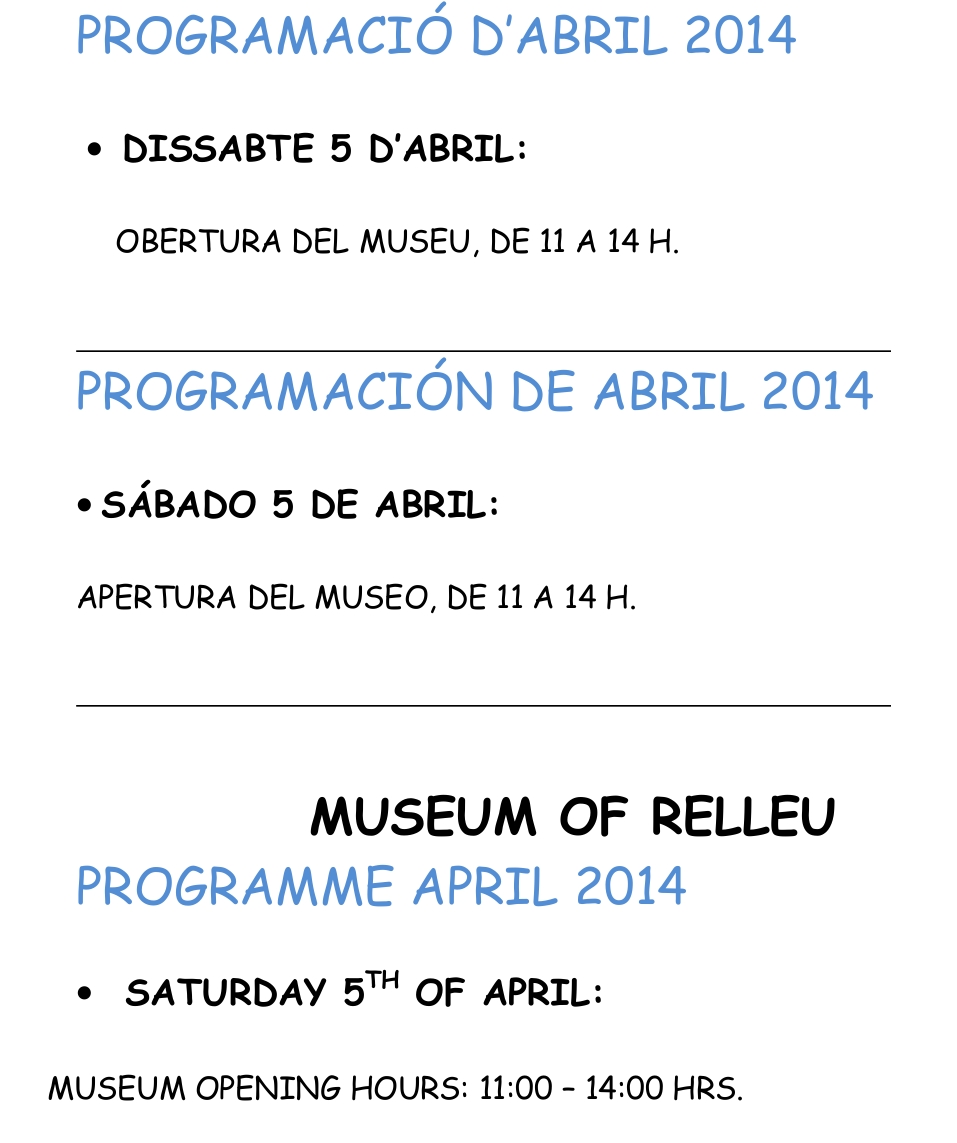 PROGRAMACIÓ D'ABRIL 2014

• DISSABTE 5 D'ABRIL:

OBERTURA DEL MUSEU, DE 11 A 14 H.

PROGRAMACIÓN DE ABRIL 2014

• SÁBADO 5 DE ABRIL:

APERTURA DEL MUSEO, DE 11 A 14 H.

MUSEUM OF RELLEU

PROGRAMME APRIL 2014

• SATURDAY 5$^{TH}$ OF APRIL:

MUSEUM OPENING HOURS: 11:00 – 14:00 HRS.